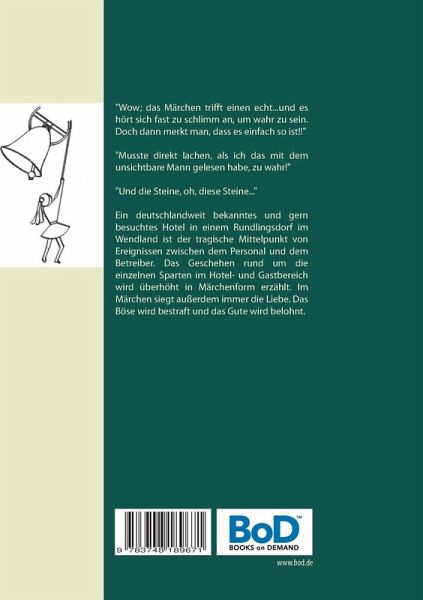 "Wow; das Märchen trifft einen echt...und es hört sich fast zu schlimm an, um wahr zu sein. Doch dann merkt man, dass es einfach so ist!!"

"Musste direkt lachen, als ich das mit dem unsichtbare Mann gelesen habe, zu wahr!"

"Und die Steine, oh, diese Steine..."

Ein deutschlandweit bekanntes und gern besuchtes Hotel in einem Rundlingsdorf im Wendland ist der tragische Mittelpunkt von Ereignissen zwischen dem Personal und dem Betreiber. Das Geschehen rund um die einzelnen Sparten im Hotel- und Gastbereich wird überhöht in Märchenform erzählt. Im Märchen siegt außerdem immer die Liebe. Das Böse wird bestraft und das Gute wird belohnt.

9 783748 189671

BoD™
BOOKS on DEMAND

www.bod.de